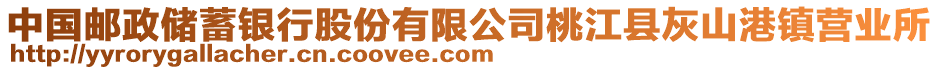 中国邮政储蓄银行股份有限公司桃江县灰山港镇营业所
http://yyrorygallacher.cn.coovee.com